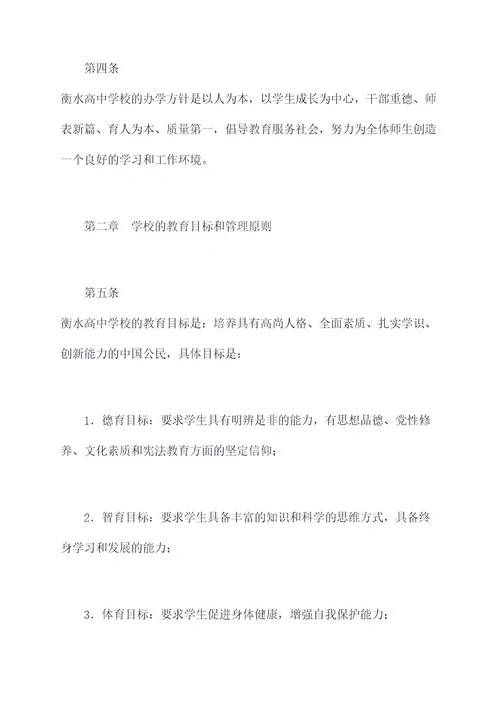 第四条

衡水高中学校的办学方针是以人为本，以学生成长为中心，干部重德、师表新篇、育人为本、质量第一，倡导教育服务社会，努力为全体师生创造一个良好的学习和工作环境。

第二章 学校的教育目标和管理原则

第五条

衡水高中学校的教育目标是：培养具有高尚人格、全面素质、扎实学识、创新能力的中国公民，具体目标是：

1．德育目标：要求学生具有明辨是非的能力，有思想品德、党性修养、文化素质和宪法教育方面的坚定信仰；

2．智育目标：要求学生具备丰富的知识和科学的思维方式，具备终身学习和发展的能力；

3．体育目标：要求学生促进身体健康，增强自我保护能力；